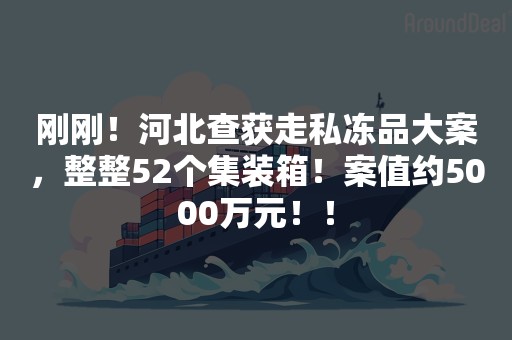 AroundDeal

刚刚！河北查获走私冻品大案，整整52个集装箱！案值约5000万元！！